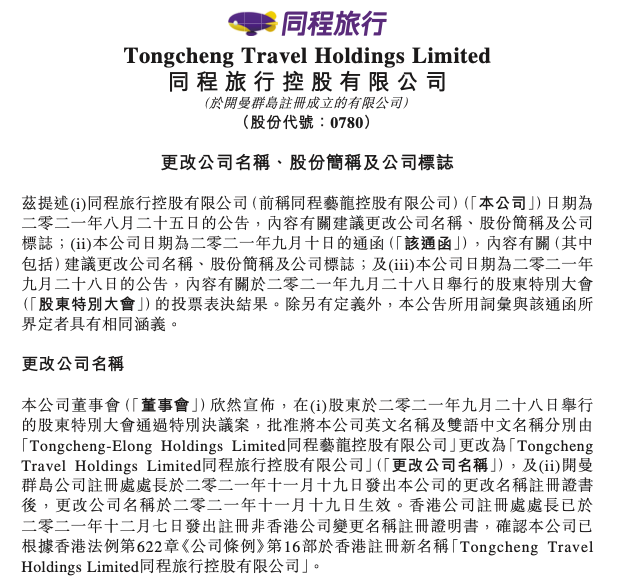 同程旅行

Tongcheng Travel Holdings Limited
同程旅行控股有限公司
(於開曼群島註冊成立的有限公司)
(股份代號：0780)

更改公司名稱、股份簡稱及公司標誌

茲提述(i)同程旅行控股有限公司(前稱同程藝龍控股有限公司)(「本公司」)日期為二零二一年八月二十五日的公告，內容有關建議更改公司名稱、股份簡稱及公司標誌；(ii)本公司日期為二零二一年九月十日的通函(「該通函」)，內容有關(其中包括)建議更改公司名稱、股份簡稱及公司標誌；及(iii)本公司日期為二零二一年九月二十八日的公告，內容有關於二零二一年九月二十八日舉行的股東特別大會(「股東特別大會」)的投票表決結果。除另有定義外，本公告所用詞彙與該通函所界定者具有相同涵義。

更改公司名稱

本公司董事會(「董事會」)欣然宣佈，在(i)股東於二零二一年九月二十八日舉行的股東特別大會通過特別決議案，批准將本公司英文名稱及雙語中文名稱分別由「Tongcheng-Elong Holdings Limited同程藝龍控股有限公司」更改為「Tongcheng Travel Holdings Limited同程旅行控股有限公司」(「更改公司名稱」)，及(ii)開曼群島公司註冊處處長於二零二一年十一月十九日發出本公司的更改名稱註冊證書後，更改公司名稱於二零二一年十一月十九日生效。香港公司註冊處處長已於二零二一年十二月七日發出註冊非香港公司變更名稱註冊證明書，確認本公司已根據香港法例第622章《公司條例》第16部於香港註冊新名稱「Tongcheng Travel Holdings Limited同程旅行控股有限公司」。